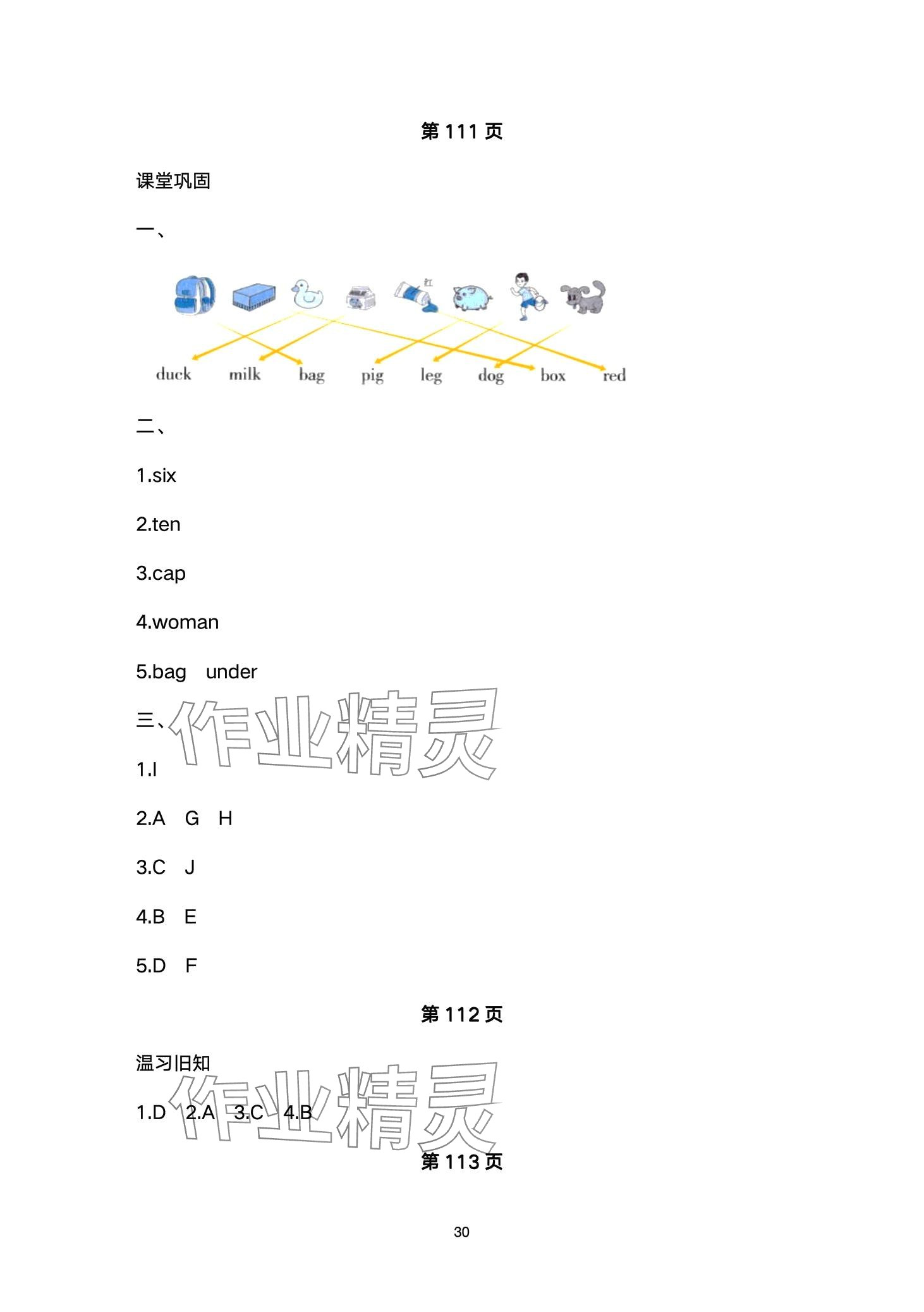 第 111 页

课堂巩固

一、

红

duck milk bag pig leg dog box red

二、

1.six

2.ten

3.cap

4.woman

5.bag under

三、

作业精灵

1.I

2.A G H

3.C J

4.B E

5.D F

第 112 页

温习旧知

1.D 2.A 3.C 4.B

作业精灵

第 113 页

30